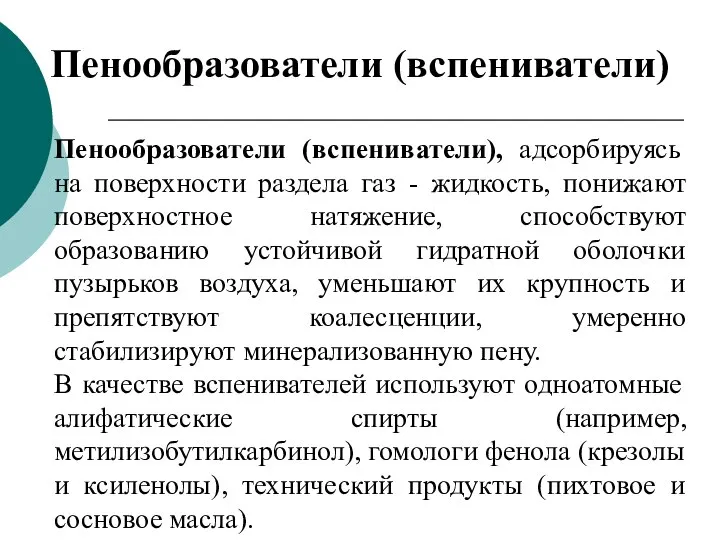 Пенообразователи (вспениватели)

Пенообразователи (вспениватели), адсорбируясь на поверхности раздела газ - жидкость, понижают поверхностное натяжение, способствуют образованию устойчивой гидратной оболочки пузырьков воздуха, уменьшают их крупность и препятствуют коалесценции, умеренно стабилизируют минерализованную пену.
В качестве вспенивателей используют одноатомные алифатические спирты (например, метилизобутилкарбинол), гомологи фенола (крезолы и ксиленолы), технический продукты (пихтовое и сосновое масла).